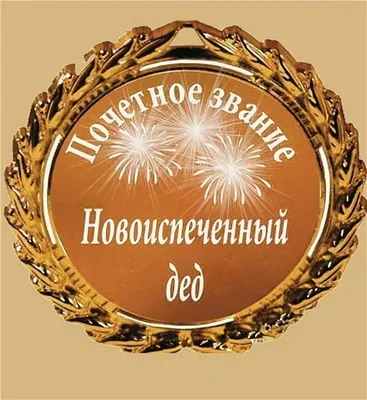 Почетное звание

Новоиспеченный дед